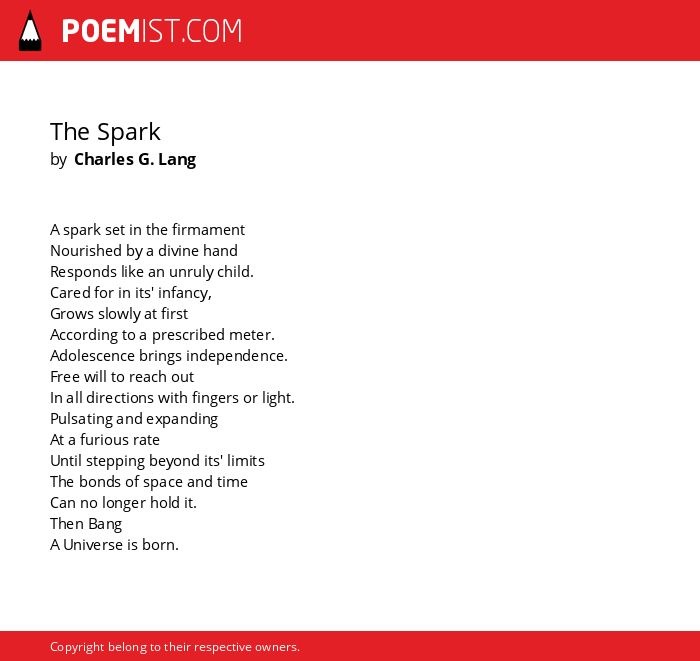 POEMIST.COM

The Spark
by Charles G. Lang

A spark set in the firmament
Nourished by a divine hand
Responds like an unruly child.
Cared for in its' infancy,
Grows slowly at first
According to a prescribed meter.
Adolescence brings independence.
Free will to reach out
In all directions with fingers or light.
Pulsating and expanding
At a furious rate
Until stepping beyond its' limits
The bonds of space and time
Can no longer hold it.
Then Bang
A Universe is born.

Copyright belong to their respective owners.